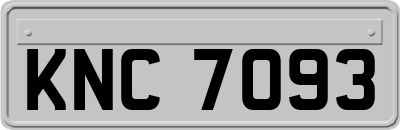 KNC 7093